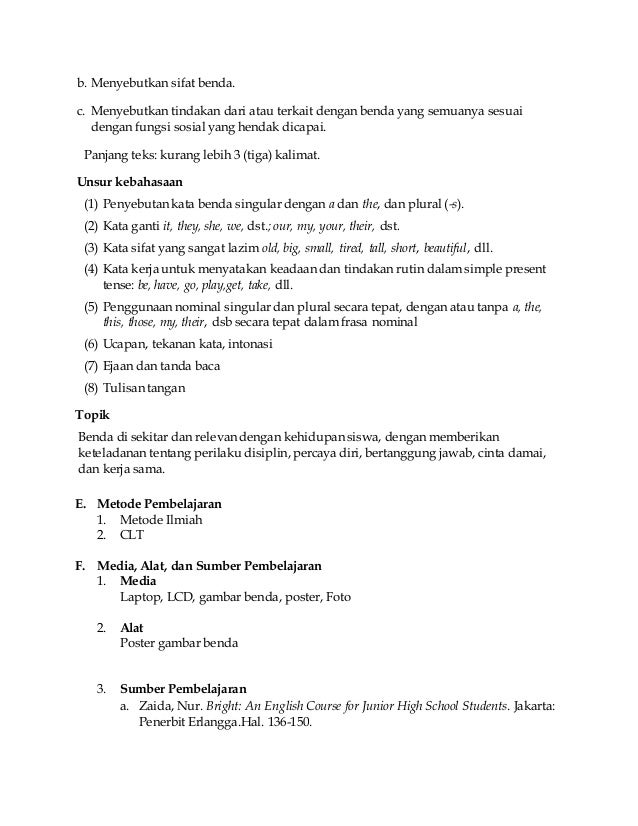 b. Menyebutkan sifat benda.

c. Menyebutkan tindakan dari atau terkait dengan benda yang semuanya sesuai dengan fungsi sosial yang hendak dicapai.

Panjang teks: kurang lebih 3 (tiga) kalimat.

Unsur kebahasaan

(1) Penyebutan kata benda singular dengan a dan the, dan plural (-s).

(2) Kata ganti it, they, she, we, dst.; our, my, your, their, dst.

(3) Kata sifat yang sangat lazim old, big, small, tired, tall, short, beautiful, dll.

(4) Kata kerja untuk menyatakan keadaan dan tindakan rutin dalam simple present tense: be, have, go, play,get, take, dll.

(5) Penggunaan nominal singular dan plural secara tepat, dengan atau tanpa a, the, this, those, my, their, dsb secara tepat dalam frasa nominal

(6) Ucapan, tekanan kata, intonasi

(7) Ejaan dan tanda baca

(8) Tulisan tangan

Topik

Benda di sekitar dan relevan dengan kehidupan siswa, dengan memberikan keteladanan tentang perilaku disiplin, percaya diri, bertanggung jawab, cinta damai, dan kerja sama.

E. Metode Pembelajaran
1. Metode Ilmiah
2. CLT

F. Media, Alat, dan Sumber Pembelajaran
1. Media
Laptop, LCD, gambar benda, poster, Foto

2. Alat
Poster gambar benda

3. Sumber Pembelajaran
a. Zaida, Nur. Bright: An English Course for Junior High School Students. Jakarta: Penerbit Erlangga.Hal. 136-150.